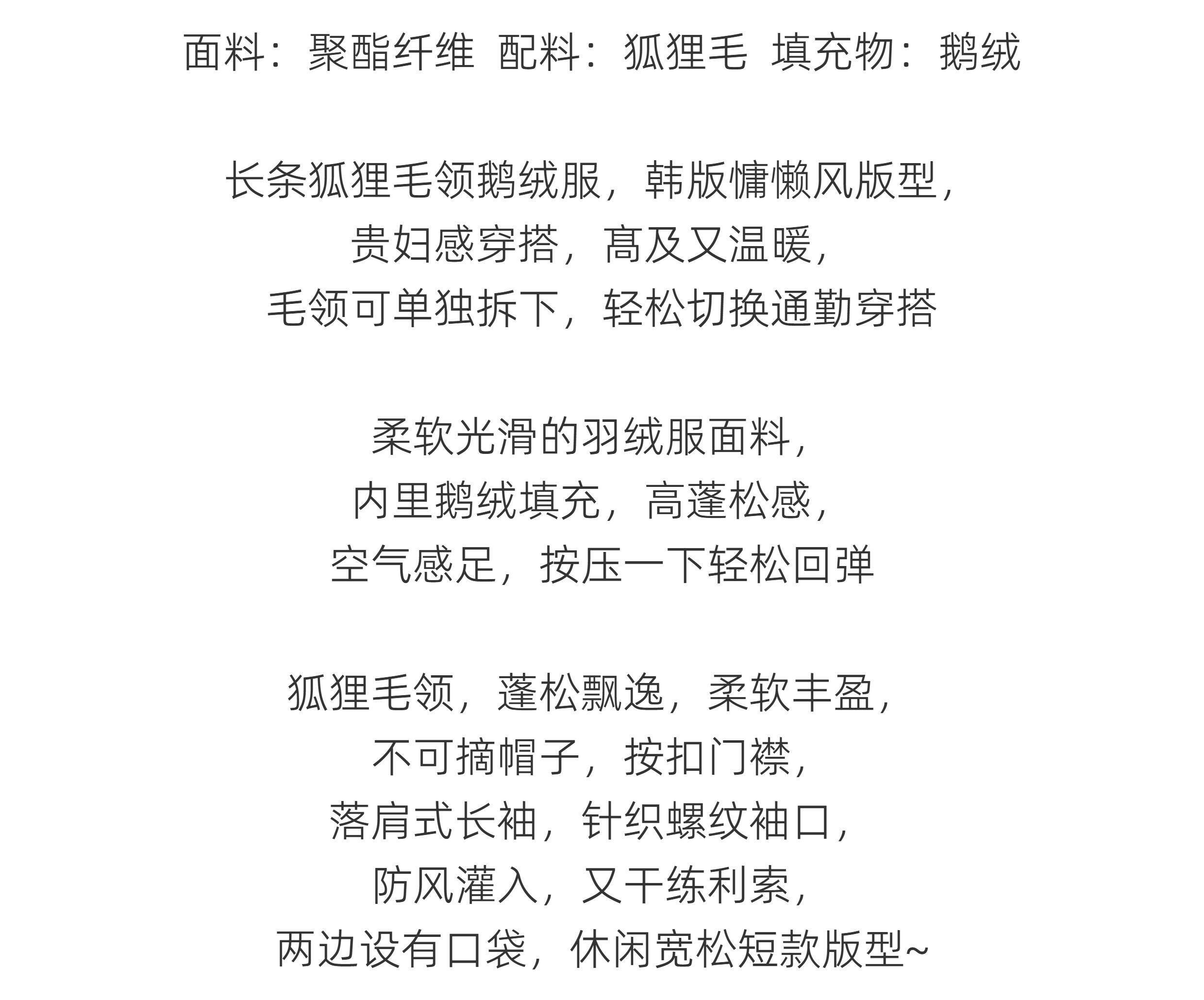 面料：聚酯纤维 配料：狐狸毛 填充物：鹅绒

长条狐狸毛领鹅绒服，韩版慵懒风版型，
贵妇感穿搭，高及又温暖，
毛领可单独拆下，轻松切换通勤穿搭

柔软光滑的羽绒服面料，
内里鹅绒填充，高蓬松感，
空气感足，按压一下轻松回弹

狐狸毛领，蓬松飘逸，柔软丰盈，
不可摘帽子，按扣门襟，
落肩式长袖，针织螺纹袖口，
防风灌入，又干练利索，
两边设有口袋，休闲宽松短款版型~